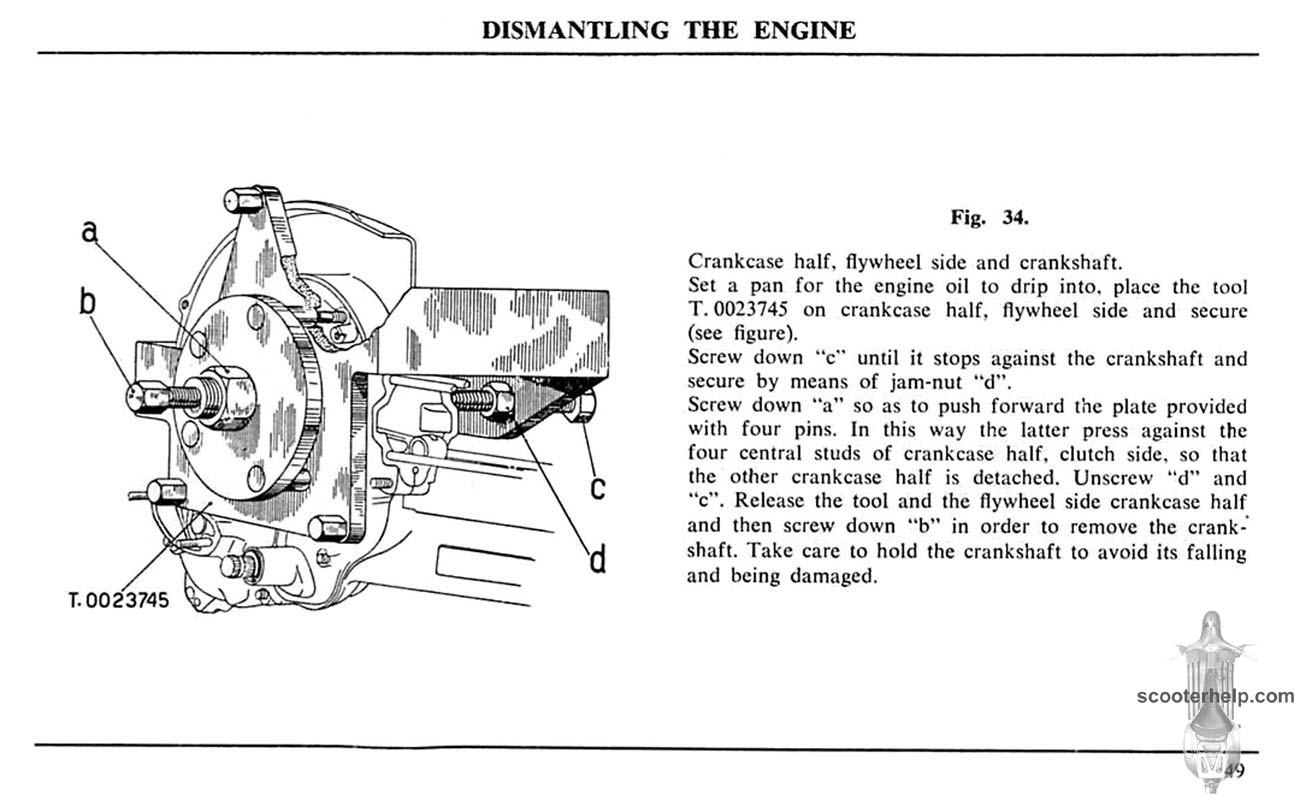 DISMANTLING THE ENGINE

a

b

c

d

T. 0023745

Fig. 34.

Crankcase half, flywheel side and crankshaft.
Set a pan for the engine oil to drip into, place the tool T. 0023745 on crankcase half, flywheel side and secure (see figure).
Screw down "c" until it stops against the crankshaft and secure by means of jam-nut "d".
Screw down "a" so as to push forward the plate provided with four pins. In this way the latter press against the four central studs of crankcase half, clutch side, so that the other crankcase half is detached. Unscrew "d" and "c". Release the tool and the flywheel side crankcase half and then screw down "b" in order to remove the crankshaft. Take care to hold the crankshaft to avoid its falling and being damaged.

scooterhelp.com

49